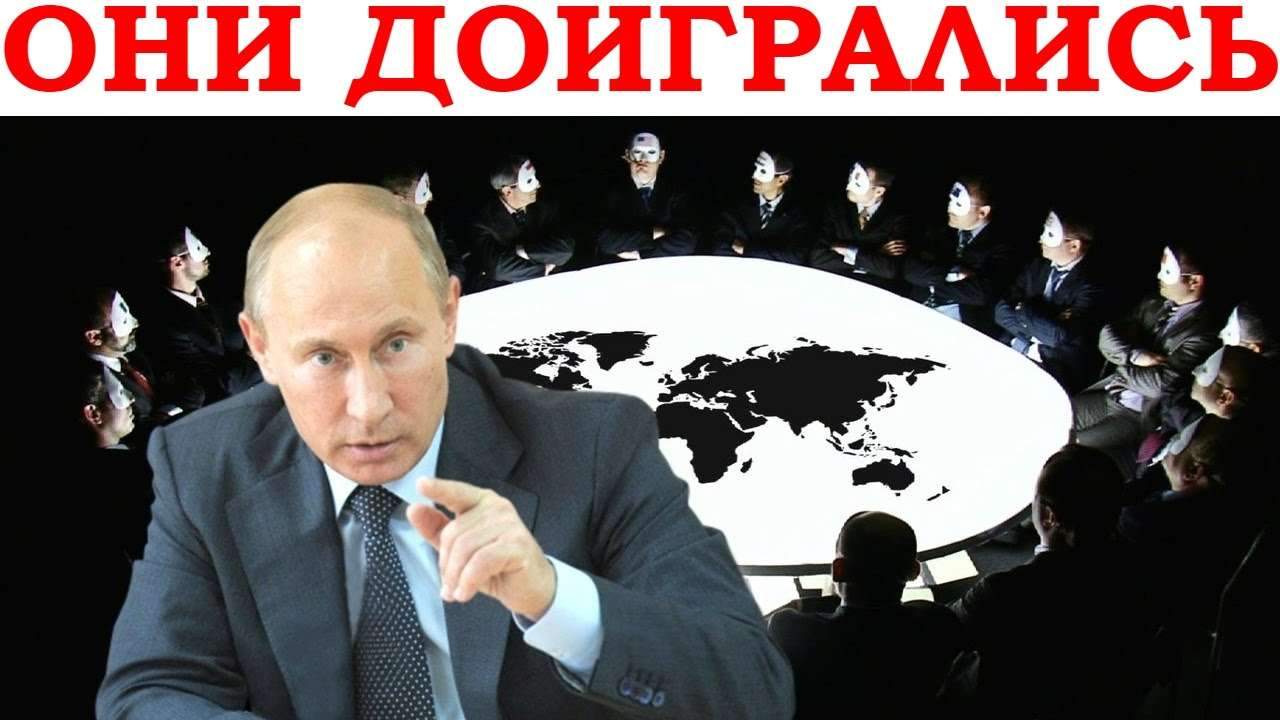 ОНИ ДОИГРАЛИСЬ